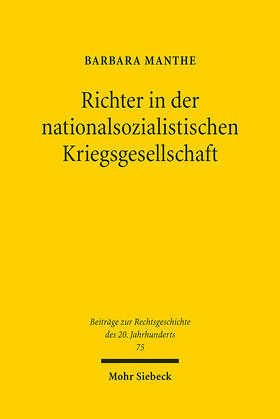 BARBARA MANTHE

Richter in der nationalsozialistischen Kriegsgesellschaft

Beiträge zur Rechtsgeschichte des 20. Jahrhunderts
75

Mohr Siebeck